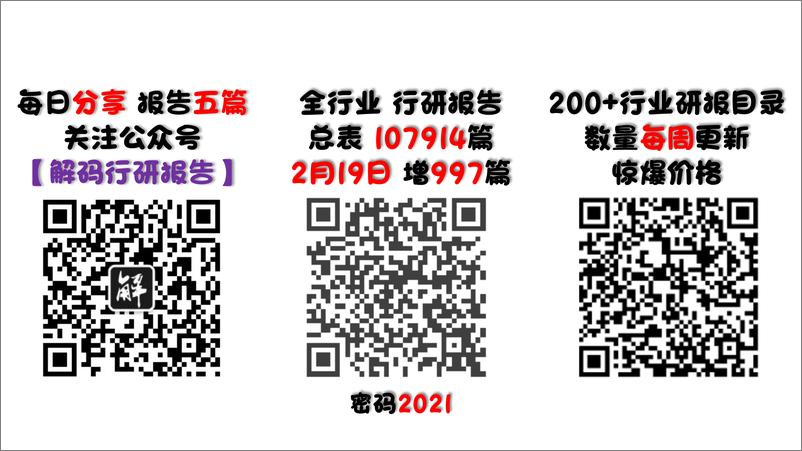 每日分享 报告五篇
关注公众号
【解码行研报告】

解

全行业 行研报告
总表 107914篇
2月19日 增997篇

密码2021

200+行业研报目录
数量每周更新
惊爆价格